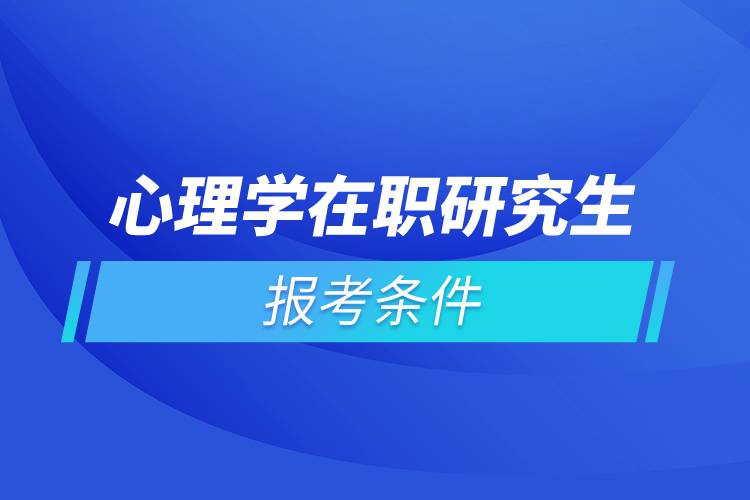 心理学在职研究生

报考条件